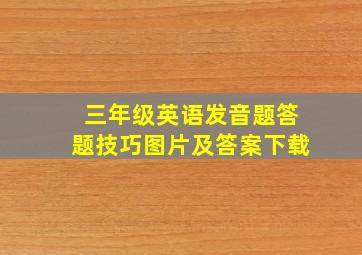 三年级英语发音题答题技巧图片及答案下载